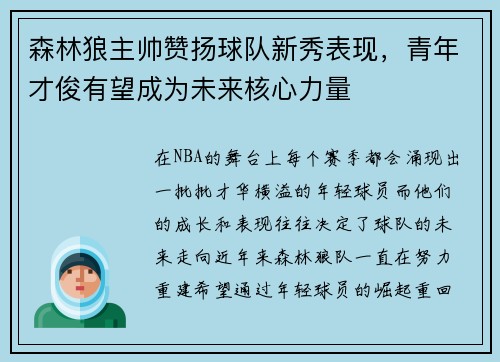 森林狼主帅赞扬球队新秀表现，青年才俊有望成为未来核心力量

在NBA的舞台上每个赛季都会涌现出一批批才华横溢的年轻球员而他们的成长和表现往往决定了球队的未来走向近年来森林狼队一直在努力重建希望通过年轻球员的崛起重回